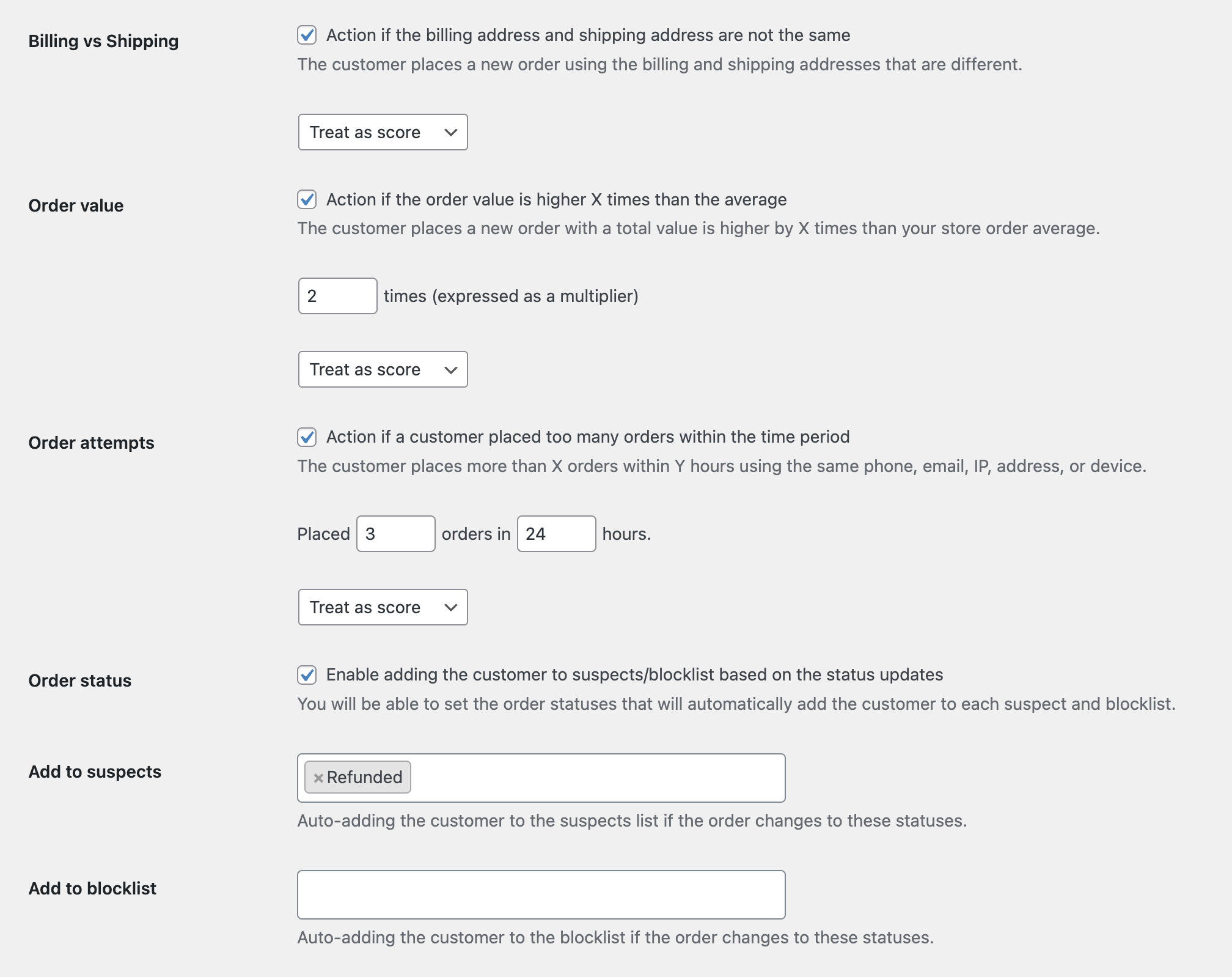 Billing vs Shipping

Action if the billing address and shipping address are not the same

The customer places a new order using the billing and shipping addresses that are different.

Treat as score

Order value

Action if the order value is higher X times than the average

The customer places a new order with a total value is higher by X times than your store order average.

2 times (expressed as a multiplier)

Treat as score

Order attempts

Action if a customer placed too many orders within the time period

The customer places more than X orders within Y hours using the same phone, email, IP, address, or device.

Placed 3 orders in 24 hours.

Treat as score

Order status

Enable adding the customer to suspects/blocklist based on the status updates

You will be able to set the order statuses that will automatically add the customer to each suspect and blocklist.

Add to suspects

× Refunded

Auto-adding the customer to the suspects list if the order changes to these statuses.

Add to blocklist

Auto-adding the customer to the blocklist if the order changes to these statuses.